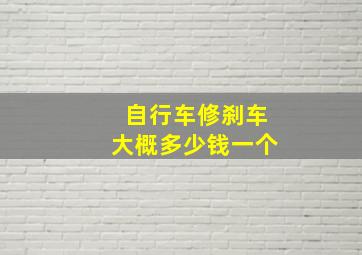 自行车修刹车
大概多少钱一个